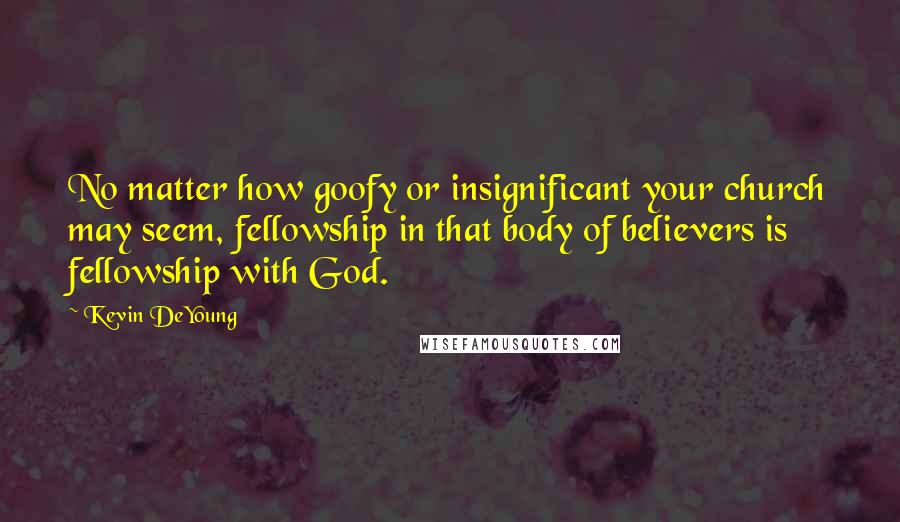 No matter how goofy or insignificant your church may seem, fellowship in that body of believers is fellowship with God.

~ Kevin DeYoung

WISEFAMOUSQUOTES.COM